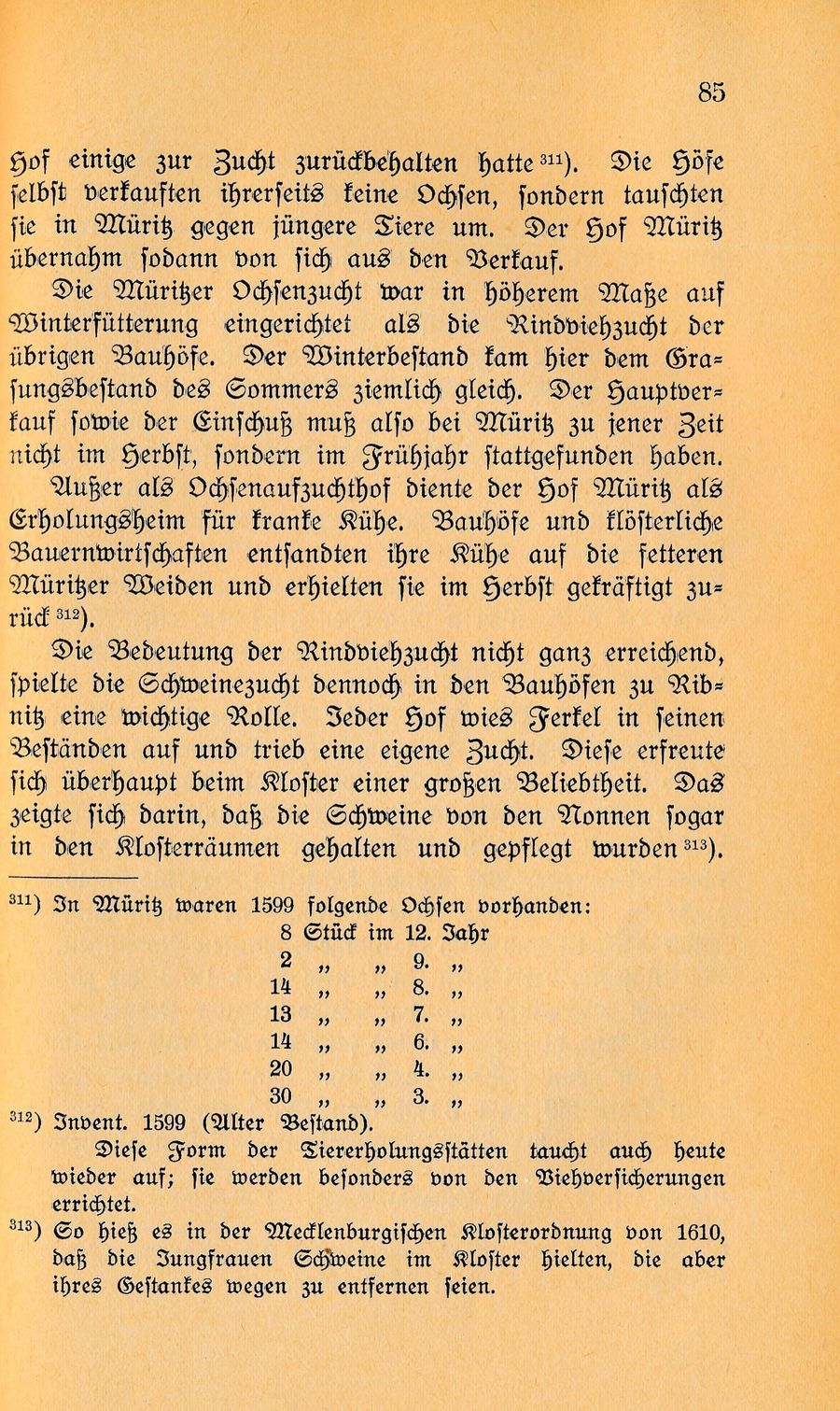 85

Hof einige zur Zucht zurückbehalten hatte $^{311}$). Die Höfe selbst verkauften ihrerseits keine Ochsen, sondern tauschten sie in Müritz gegen jüngere Tiere um. Der Hof Müritz übernahm sodann von sich aus den Verkauf.

Die Müritzer Ochsenzucht war in höherem Maße auf Winterfütterung eingerichtet als die Rindviehzucht der übrigen Bauhöfe. Der Winterbestand kam hier dem Grasungsbestand des Sommers ziemlich gleich. Der Hauptverkauf sowie der Einschuß muß also bei Müritz zu jener Zeit nicht im Herbst, sondern im Frühjahr stattgefunden haben.

Außer als Ochsenaufzuchthof diente der Hof Müritz als Erholungsheim für kranke Kühe. Bauhöfe und klösterliche Bauernwirtschaften entsandten ihre Kühe auf die fetteren Müritzer Weiden und erhielten sie im Herbst gekräftigt zurück $^{312}$).

Die Bedeutung der Rindviehzucht nicht ganz erreichend, spielte die Schweinezucht dennoch in den Bauhöfen zu Ribnitz eine wichtige Rolle. Jeder Hof wies Ferkel in seinen Beständen auf und trieb eine eigene Zucht. Diese erfreute sich überhaupt beim Kloster einer großen Beliebtheit. Das zeigte sich darin, daß die Schweine von den Nonnen sogar in den Klosterräumen gehalten und gepflegt wurden $^{313}$).

$^{311}$) In Müritz waren 1599 folgende Ochsen vorhanden:
8 Stück im 12. Jahr
2 „ „ 9. „
14 „ „ 8. „
13 „ „ 7. „
14 „ „ 6. „
20 „ „ 4. „
30 „ „ 3. „

$^{312}$) Invent. 1599 (Alter Bestand).
Diese Form der Tiererholungsstätten taucht auch heute wieder auf; sie werden besonders von den Viehversicherungen errichtet.

$^{313}$) So hieß es in der Mecklenburgischen Klosterordnung von 1610, daß die Jungfrauen Schweine im Kloster hielten, die aber ihres Gestankes wegen zu entfernen seien.